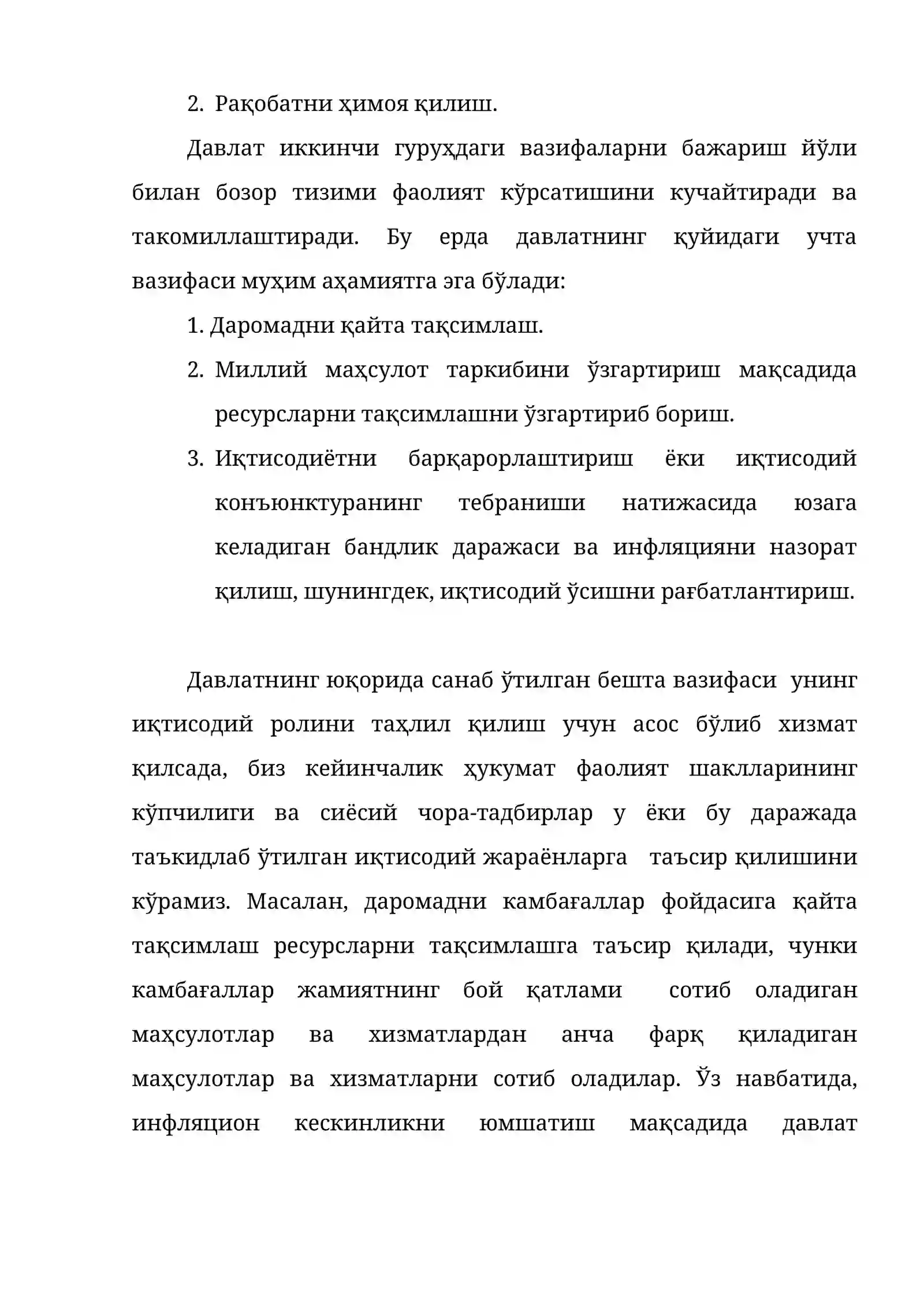 2. Рақобатни ҳимоя қилиш.

Давлат иккинчи гуруҳдаги вазифаларни бажариш йўли билан бозор тизими фаолият кўрсатишини кучайтиради ва такомиллаштиради. Бу ерда давлатнинг қуйидаги учта вазифаси муҳим аҳамиятга эга бўлади:

1. Даромадни қайта тақсимлаш.

2. Миллий маҳсулот таркибини ўзгартириш мақсадида ресурсларни тақсимлашни ўзгартириб бориш.

3. Иқтисодиётни барқарорлаштириш ёки иқтисодий конъюнктуранинг тебраниши натижасида юзага келадиган бандлик даражаси ва инфляцияни назорат қилиш, шунингдек, иқтисодий ўсишни рағбатлантириш.

Давлатнинг юқорида санаб ўтилган бешта вазифаси унинг иқтисодий ролини таҳлил қилиш учун асос бўлиб хизмат қилсада, биз кейинчалик ҳукумат фаолият шаклларининг кўпчилиги ва сиёсий чора-тадбирлар у ёки бу даражада таъкидлаб ўтилган иқтисодий жараёнларга таъсир қилишини кўрамиз. Масалан, даромадни камбағаллар фойдасига қайта тақсимлаш ресурсларни тақсимлашга таъсир қилади, чунки камбағаллар жамиятнинг бой қатлами сотиб оладиган маҳсулотлар ва хизматлардан анча фарқ қиладиган маҳсулотлар ва хизматларни сотиб оладилар. Ўз навбатида, инфляцион кескинликни юмшатиш мақсадида давлат